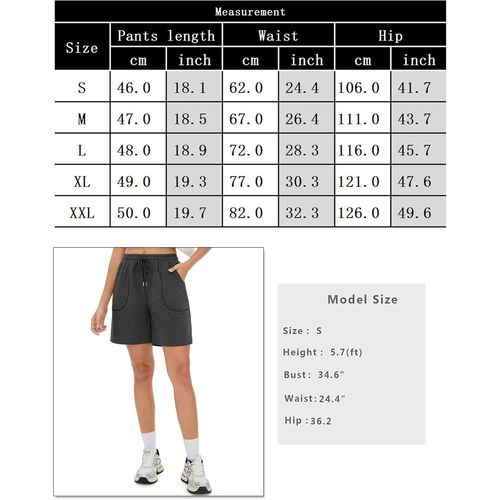 Measurement

| Size | Pants length cm | Pants length inch | Waist cm | Waist inch | Hip cm | Hip inch |
|---|---|---|---|---|---|---|
| S | 46.0 | 18.1 | 62.0 | 24.4 | 106.0 | 41.7 |
| M | 47.0 | 18.5 | 67.0 | 26.4 | 111.0 | 43.7 |
| L | 48.0 | 18.9 | 72.0 | 28.3 | 116.0 | 45.7 |
| XL | 49.0 | 19.3 | 77.0 | 30.3 | 121.0 | 47.6 |
| XXL | 50.0 | 19.7 | 82.0 | 32.3 | 126.0 | 49.6 |

Model Size

Size : S

Height : 5.7(ft)

Bust: 34.6"

Waist:24.4"

Hip :36.2